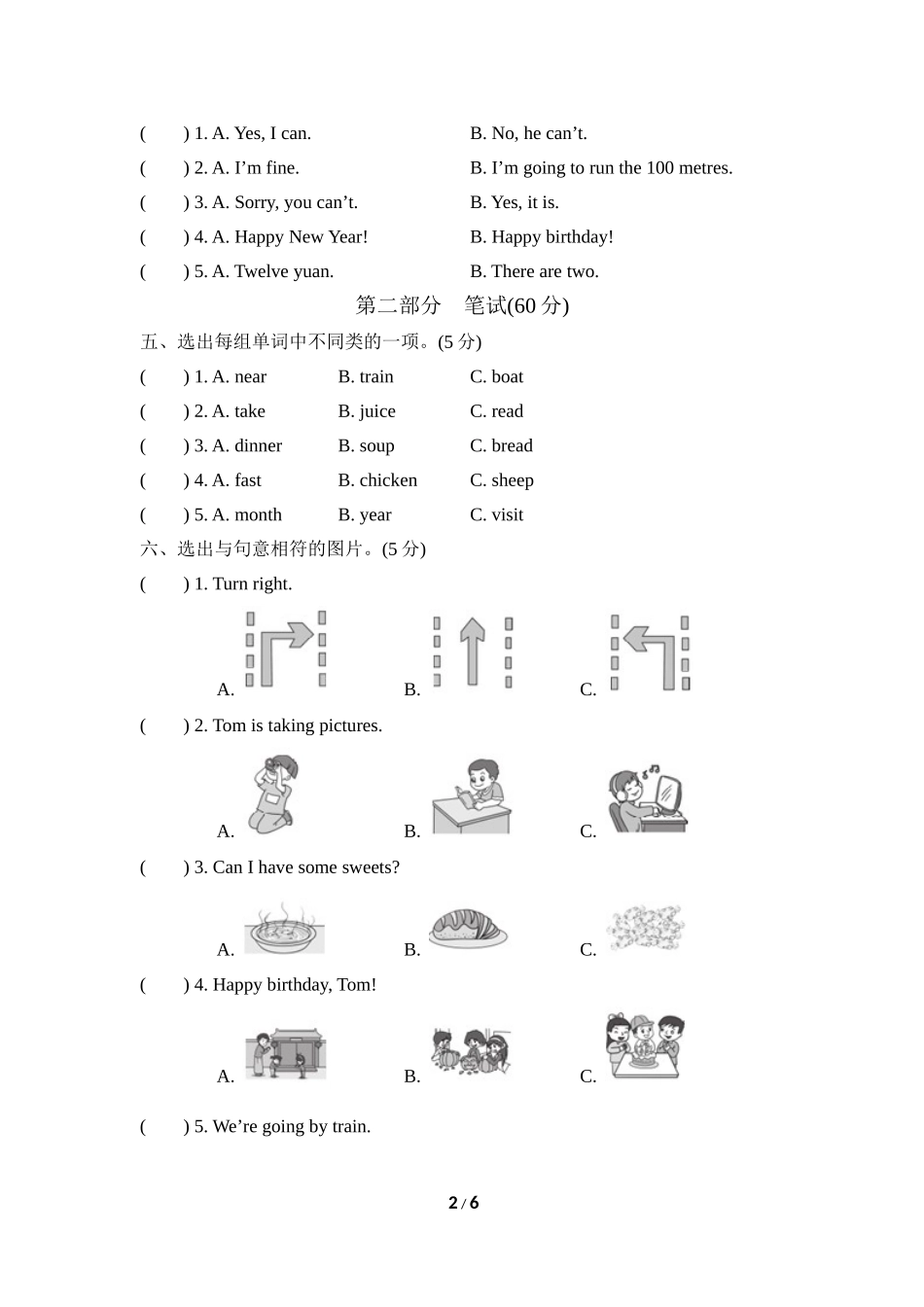 (　　) 1. A. Yes, I can.　　B. No, he can’t.

(　　) 2. A. I’m fine.　　B. I’m going to run the 100 metres.

(　　) 3. A. Sorry, you can’t.　　B. Yes, it is.

(　　) 4. A. Happy New Year!　　B. Happy birthday!

(　　) 5. A. Twelve yuan.　　B. There are two.

第二部分　笔试(60 分)

五、选出每组单词中不同类的一项。(5 分)

(　　) 1. A. near　　B. train　　C. boat

(　　) 2. A. take　　B. juice　　C. read

(　　) 3. A. dinner　　B. soup　　C. bread

(　　) 4. A. fast　　B. chicken　　C. sheep

(　　) 5. A. month　　B. year　　C. visit

六、选出与句意相符的图片。(5 分)

(　　) 1. Turn right.

A.　　B.　　C.

(　　) 2. Tom is taking pictures.

A.　　B.　　C.

(　　) 3. Can I have some sweets?

A.　　B.　　C.

(　　) 4. Happy birthday, Tom!

A.　　B.　　C.

(　　) 5. We’re going by train.

2 / 6